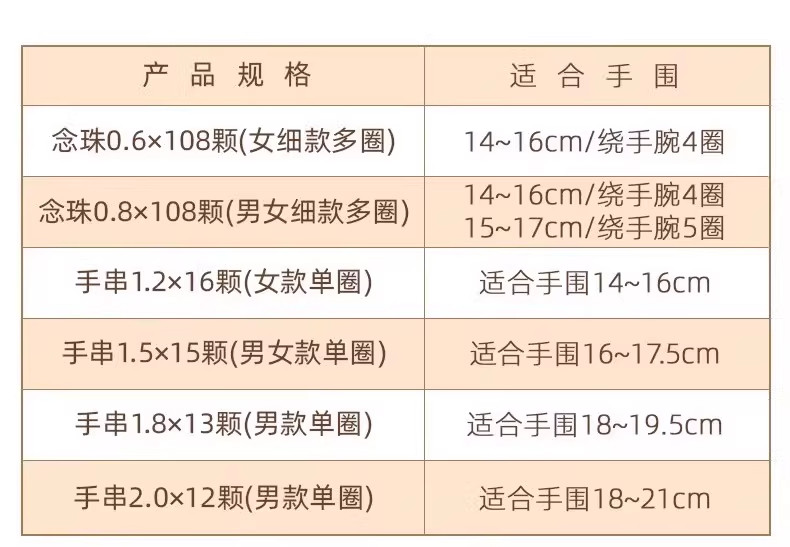 | 产品规格 | 适合手围 |
|---|---|
| 念珠0.6×108颗(女细款多圈) | 14~16cm/绕手腕4圈 |
| 念珠0.8×108颗(男女细款多圈) | 14~16cm/绕手腕4圈 15~17cm/绕手腕5圈 |
| 手串1.2×16颗(女款单圈) | 适合手围14~16cm |
| 手串1.5×15颗(男女款单圈) | 适合手围16~17.5cm |
| 手串1.8×13颗(男款单圈) | 适合手围18~19.5cm |
| 手串2.0×12颗(男款单圈) | 适合手围18~21cm |